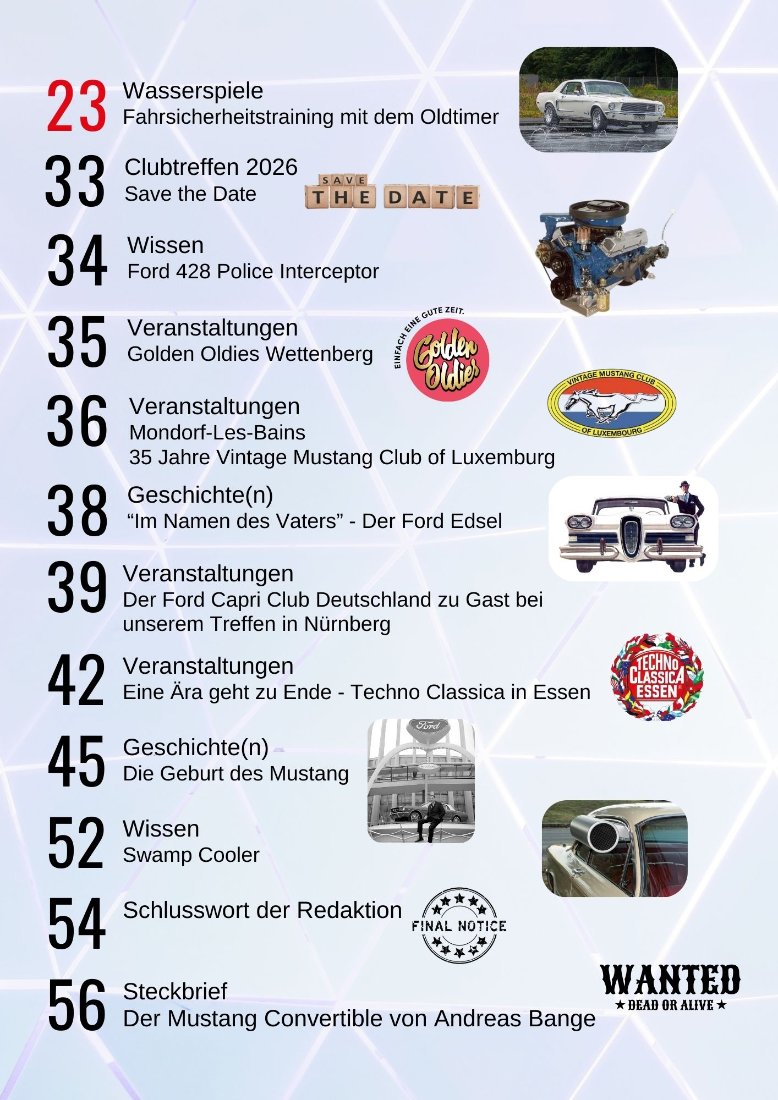 23 Wasserspiele
Fahrsicherheitstraining mit dem Oldtimer

33 Clubtreffen 2026
Save the Date

SAVE THE DATE

34 Wissen
Ford 428 Police Interceptor

35 Veranstaltungen
Golden Oldies Wettenberg

EINFACH EINE GUTE ZEIT. Golden Oldies

36 Veranstaltungen
Mondorf-Les-Bains
35 Jahre Vintage Mustang Club of Luxemburg

VINTAGE MUSTANG CLUB OF LUXEMBOURG

38 Geschichte(n)
“Im Namen des Vaters” - Der Ford Edsel

39 Veranstaltungen
Der Ford Capri Club Deutschland zu Gast bei unserem Treffen in Nürnberg

42 Veranstaltungen
Eine Ära geht zu Ende - Techno Classica in Essen

TECHNO CLASSICA ESSEN

45 Geschichte(n)
Die Geburt des Mustang

Ford

52 Wissen
Swamp Cooler

54 Schlusswort der Redaktion

FINAL NOTICE

56 Steckbrief
Der Mustang Convertible von Andreas Bange

WANTED
★ DEAD OR ALIVE ★